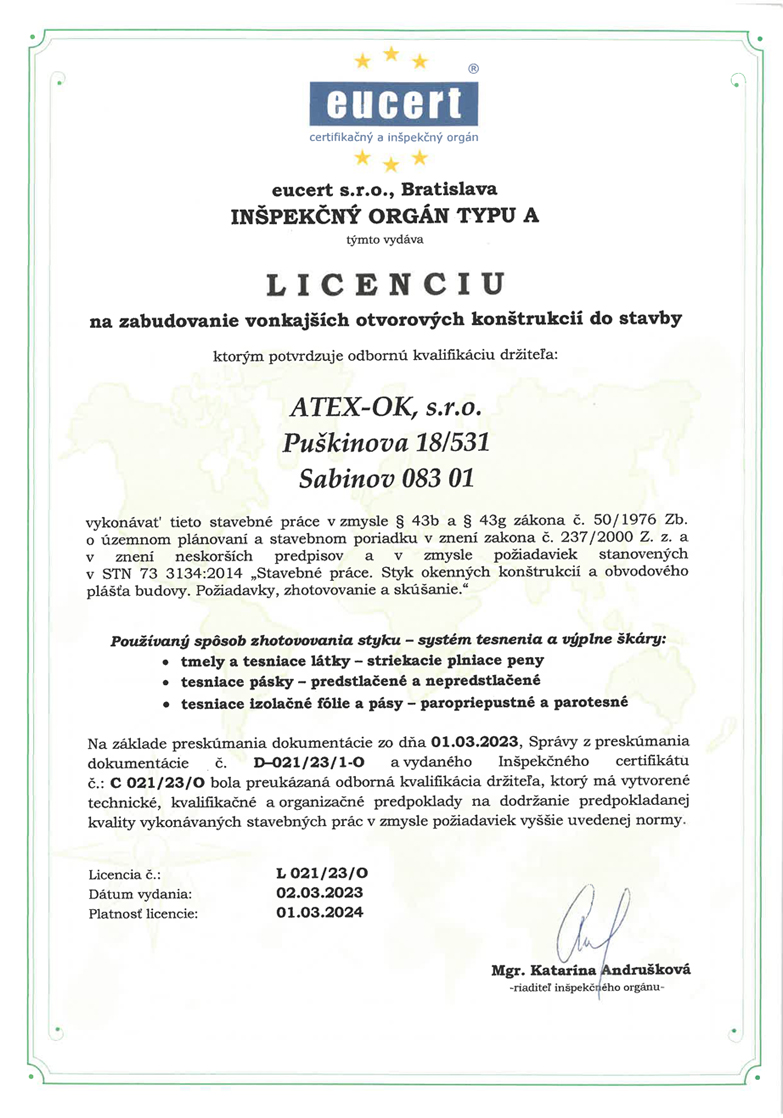 ®
eucert
certifikačný a inšpekčný orgán

eucert s.r.o., Bratislava
INŠPEKČNÝ ORGÁN TYPU A
týmto vydáva

LICENCIU
na zabudovanie vonkajších otvorových konštrukcií do stavby

ktorým potvrdzuje odbornú kvalifikáciu držiteľa:

ATEX-OK, s.r.o.
Puškinova 18/531
Sabinov 083 01

vykonávať tieto stavebné práce v zmysle § 43b a § 43g zákona č. 50/1976 Zb. o územnom plánovaní a stavebnom poriadku v znení zakona č. 237/2000 Z. z. a v znení neskorších predpisov a v zmysle požiadaviek stanovených v STN 73 3134:2014 „Stavebné práce. Styk okenných konštrukcií a obvodového plášťa budovy. Požiadavky, zhotovovanie a skúšanie."

Používaný spôsob zhotovovania styku – systém tesnenia a výplne škáry:
• tmely a tesniace látky – striekacie plniace peny
• tesniace pásky – predstlačené a nepredstlačené
• tesniace izolačné fólie a pásy – paropriepustné a parotesné

Na základe preskúmania dokumentácie zo dňa 01.03.2023, Správy z preskúmania dokumentácie č. D-021/23/1-O a vydaného Inšpekčného certifikátu č.: C 021/23/O bola preukázaná odborná kvalifikácia držiteľa, ktorý má vytvorené technické, kvalifikačné a organizačné predpoklady na dodržanie predpokladanej kvality vykonávaných stavebných prác v zmysle požiadaviek vyššie uvedenej normy.

Licencia č.: L 021/23/O
Dátum vydania: 02.03.2023
Platnosť licencie: 01.03.2024

Mgr. Katarína Andrušková
-riaditeľ inšpekčného orgánu-